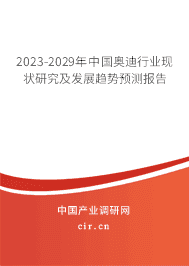 2023-2029年中国奥迪行业现状研究及发展趋势预测报告

中国产业调研网

cir.cn